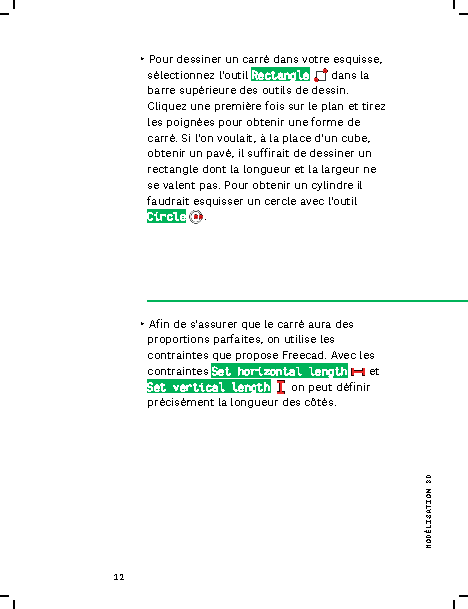 ‣ Pour dessiner un carré dans votre esquisse, sélectionnez l'outil Rectangle dans la barre supérieure des outils de dessin. Cliquez une première fois sur le plan et tirez les poignées pour obtenir une forme de carré. Si l'on voulait, à la place d'un cube, obtenir un pavé, il suffirait de dessiner un rectangle dont la longueur et la largeur ne se valent pas. Pour obtenir un cylindre il faudrait esquisser un cercle avec l'outil Circle.

‣ Afin de s'assurer que le carré aura des proportions parfaites, on utilise les contraintes que propose Freecad. Avec les contraintes Set horizontal length et Set vertical length on peut définir précisément la longueur des côtés.

MODÉLISATION 3D

12